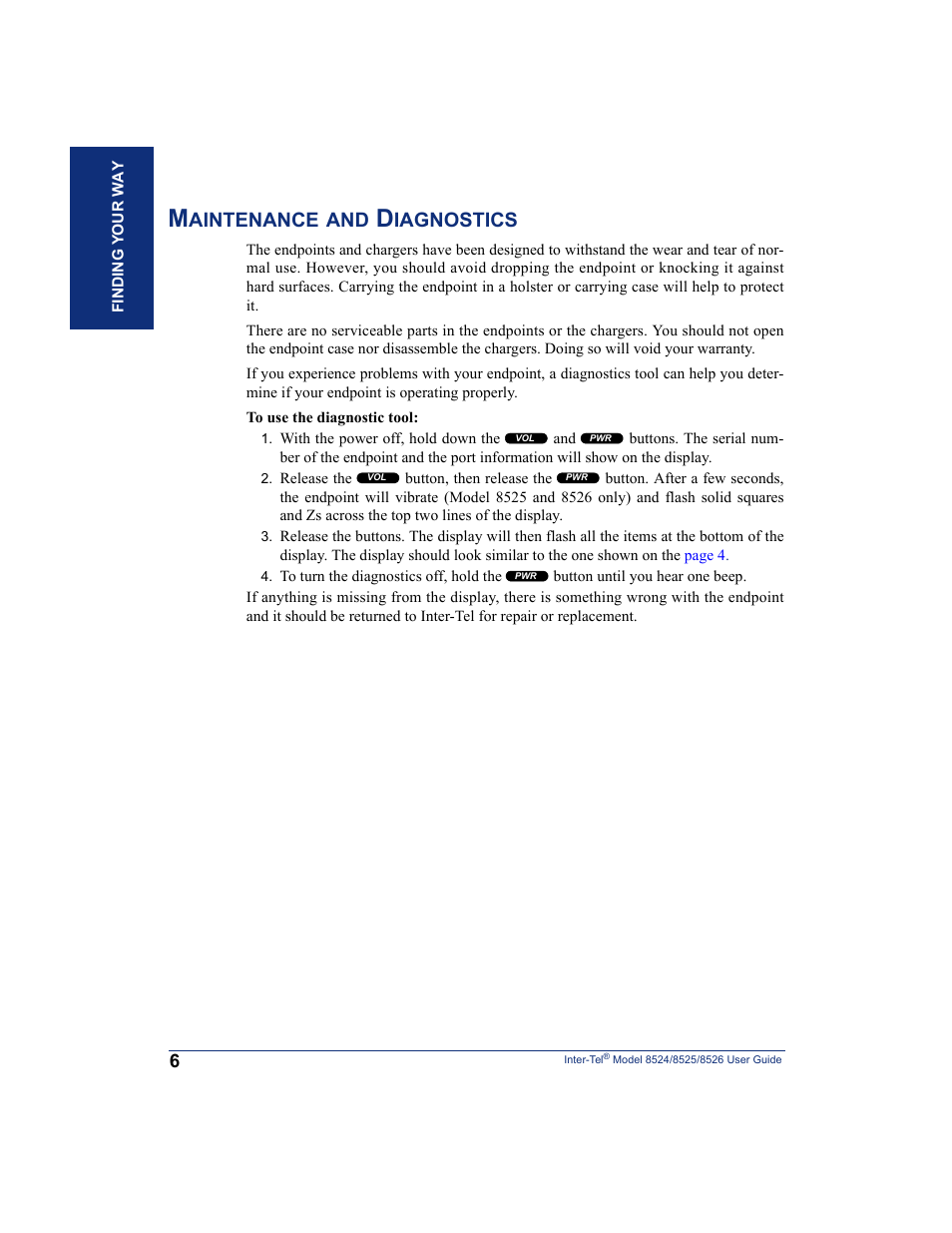 FINDING YOUR WAY

MAINTENANCE AND DIAGNOSTICS

The endpoints and chargers have been designed to withstand the wear and tear of normal use. However, you should avoid dropping the endpoint or knocking it against hard surfaces. Carrying the endpoint in a holster or carrying case will help to protect it.

There are no serviceable parts in the endpoints or the chargers. You should not open the endpoint case nor disassemble the chargers. Doing so will void your warranty.

If you experience problems with your endpoint, a diagnostics tool can help you determine if your endpoint is operating properly.

To use the diagnostic tool:

1. With the power off, hold down the VOL and PWR buttons. The serial number of the endpoint and the port information will show on the display.
2. Release the VOL button, then release the PWR button. After a few seconds, the endpoint will vibrate (Model 8525 and 8526 only) and flash solid squares and Zs across the top two lines of the display.
3. Release the buttons. The display will then flash all the items at the bottom of the display. The display should look similar to the one shown on the page 4.
4. To turn the diagnostics off, hold the PWR button until you hear one beep.

If anything is missing from the display, there is something wrong with the endpoint and it should be returned to Inter-Tel for repair or replacement.

6

Inter-Tel® Model 8524/8525/8526 User Guide